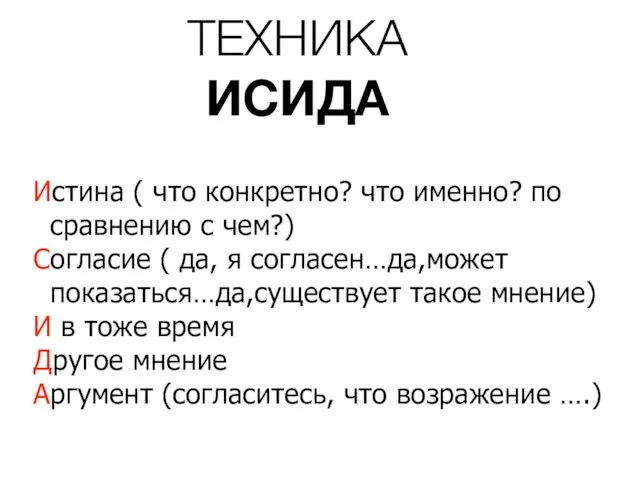 ТЕХНИКА
ИСИДА

Истина ( что конкретно? что именно? по сравнению с чем?)
Согласие ( да, я согласен…да,может показаться…да,существует такое мнение)
И в тоже время
Другое мнение
Аргумент (согласитесь, что возражение ….)